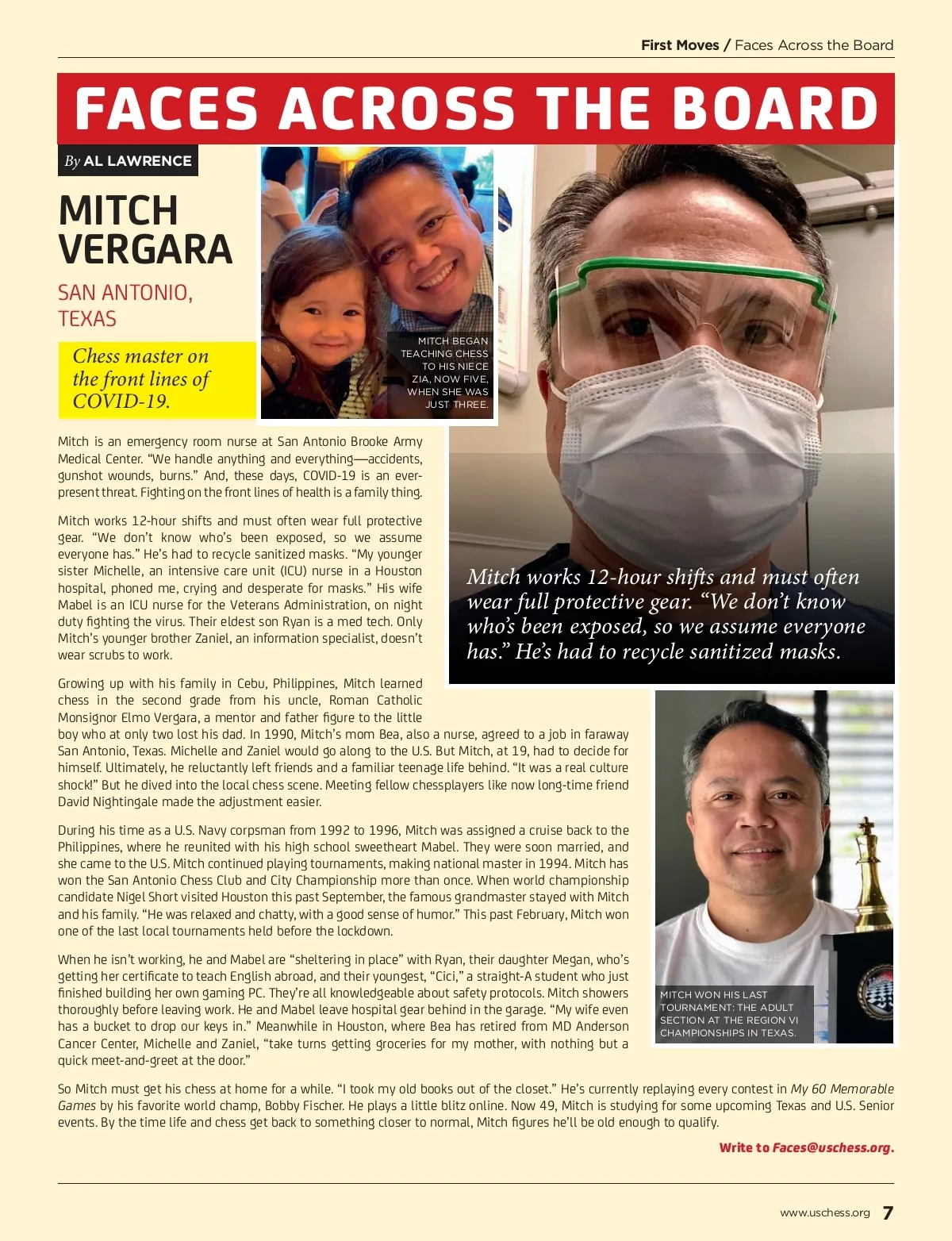 First Moves / Faces Across the Board

FACES ACROSS THE BOARD

By AL LAWRENCE

MITCH VERGARA

SAN ANTONIO, TEXAS

Chess master on the front lines of COVID-19.

MITCH BEGAN TEACHING CHESS TO HIS NIECE ZIA, NOW FIVE, WHEN SHE WAS JUST THREE.

Mitch is an emergency room nurse at San Antonio Brooke Army Medical Center. “We handle anything and everything—accidents, gunshot wounds, burns.” And, these days, COVID-19 is an ever-present threat. Fighting on the front lines of health is a family thing.

Mitch works 12-hour shifts and must often wear full protective gear. “We don’t know who’s been exposed, so we assume everyone has.” He’s had to recycle sanitized masks. “My younger sister Michelle, an intensive care unit (ICU) nurse in a Houston hospital, phoned me, crying and desperate for masks.” His wife Mabel is an ICU nurse for the Veterans Administration, on night duty fighting the virus. Their eldest son Ryan is a med tech. Only Mitch’s younger brother Zaniel, an information specialist, doesn’t wear scrubs to work.

Mitch works 12-hour shifts and must often wear full protective gear. “We don’t know who’s been exposed, so we assume everyone has.” He’s had to recycle sanitized masks.

Growing up with his family in Cebu, Philippines, Mitch learned chess in the second grade from his uncle, Roman Catholic Monsignor Elmo Vergara, a mentor and father figure to the little boy who at only two lost his dad. In 1990, Mitch’s mom Bea, also a nurse, agreed to a job in faraway San Antonio, Texas. Michelle and Zaniel would go along to the U.S. But Mitch, at 19, had to decide for himself. Ultimately, he reluctantly left friends and a familiar teenage life behind. “It was a real culture shock!” But he dived into the local chess scene. Meeting fellow chessplayers like now long-time friend David Nightingale made the adjustment easier.

During his time as a U.S. Navy corpsman from 1992 to 1996, Mitch was assigned a cruise back to the Philippines, where he reunited with his high school sweetheart Mabel. They were soon married, and she came to the U.S. Mitch continued playing tournaments, making national master in 1994. Mitch has won the San Antonio Chess Club and City Championship more than once. When world championship candidate Nigel Short visited Houston this past September, the famous grandmaster stayed with Mitch and his family. “He was relaxed and chatty, with a good sense of humor.” This past February, Mitch won one of the last local tournaments held before the lockdown.

When he isn’t working, he and Mabel are “sheltering in place” with Ryan, their daughter Megan, who’s getting her certificate to teach English abroad, and their youngest, “Cici,” a straight-A student who just finished building her own gaming PC. They’re all knowledgeable about safety protocols. Mitch showers thoroughly before leaving work. He and Mabel leave hospital gear behind in the garage. “My wife even has a bucket to drop our keys in.” Meanwhile in Houston, where Bea has retired from MD Anderson Cancer Center, Michelle and Zaniel, “take turns getting groceries for my mother, with nothing but a quick meet-and-greet at the door.”

MITCH WON HIS LAST TOURNAMENT: THE ADULT SECTION AT THE REGION VI CHAMPIONSHIPS IN TEXAS.

So Mitch must get his chess at home for a while. “I took my old books out of the closet.” He’s currently replaying every contest in My 60 Memorable Games by his favorite world champ, Bobby Fischer. He plays a little blitz online. Now 49, Mitch is studying for some upcoming Texas and U.S. Senior events. By the time life and chess get back to something closer to normal, Mitch figures he’ll be old enough to qualify.

Write to Faces@uschess.org.

www.uschess.org 7